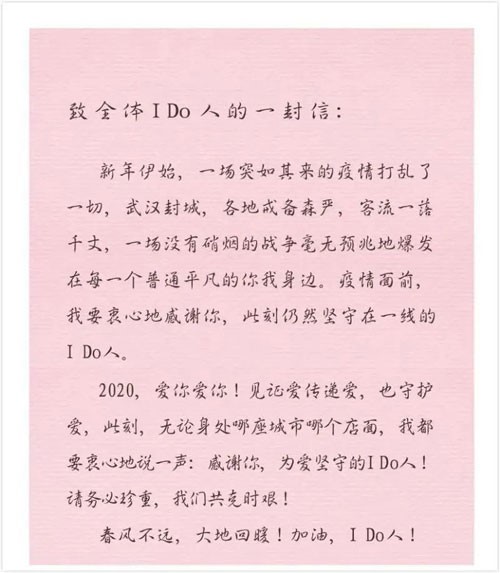 致全体I Do人的一封信:

新年伊始，一场突如其来的疫情打乱了一切，武汉封城，各地戒备森严，客流一落千丈，一场没有硝烟的战争毫无预兆地爆发在每一个普通平凡的你我身边。疫情面前，我要衷心地感谢你，此刻仍然坚守在一线的I Do人。

2020，爱你爱你！见证爱传递爱，也守护爱，此刻，无论身处哪座城市哪个店面，我都要衷心地说一声：感谢你，为爱坚守的I Do人！请务必珍重，我们共克时艰！

春风不远，大地回暖！加油，I Do人！